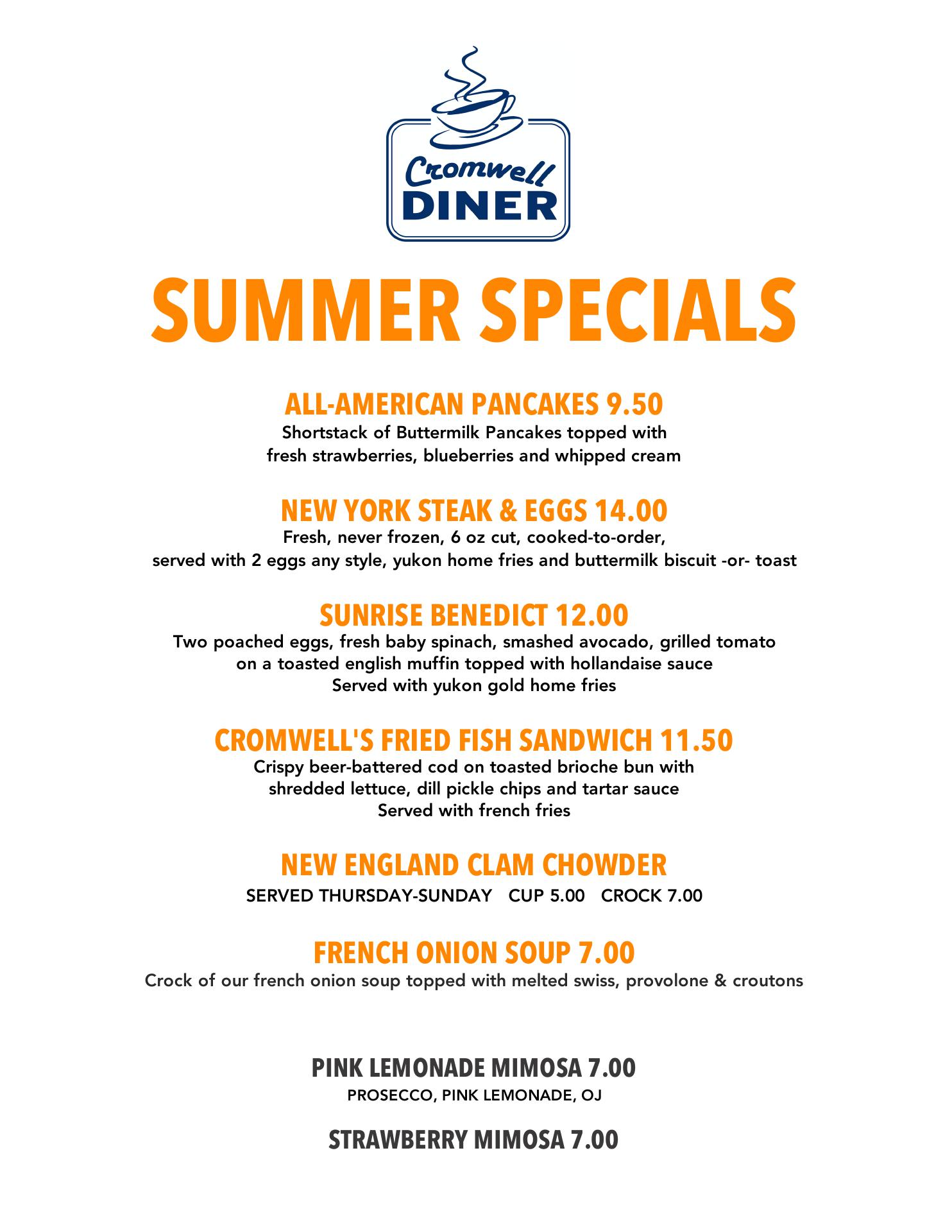 Cromwell
DINER

SUMMER SPECIALS

ALL-AMERICAN PANCAKES 9.50

Shortstack of Buttermilk Pancakes topped with fresh strawberries, blueberries and whipped cream

NEW YORK STEAK & EGGS 14.00

Fresh, never frozen, 6 oz cut, cooked-to-order, served with 2 eggs any style, yukon home fries and buttermilk biscuit -or- toast

SUNRISE BENEDICT 12.00

Two poached eggs, fresh baby spinach, smashed avocado, grilled tomato on a toasted english muffin topped with hollandaise sauce
Served with yukon gold home fries

CROMWELL'S FRIED FISH SANDWICH 11.50

Crispy beer-battered cod on toasted brioche bun with shredded lettuce, dill pickle chips and tartar sauce
Served with french fries

NEW ENGLAND CLAM CHOWDER

SERVED THURSDAY-SUNDAY   CUP 5.00   CROCK 7.00

FRENCH ONION SOUP 7.00

Crock of our french onion soup topped with melted swiss, provolone & croutons

PINK LEMONADE MIMOSA 7.00

PROSECCO, PINK LEMONADE, OJ

STRAWBERRY MIMOSA 7.00